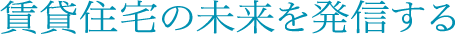 賃貸住宅の未来を発信する